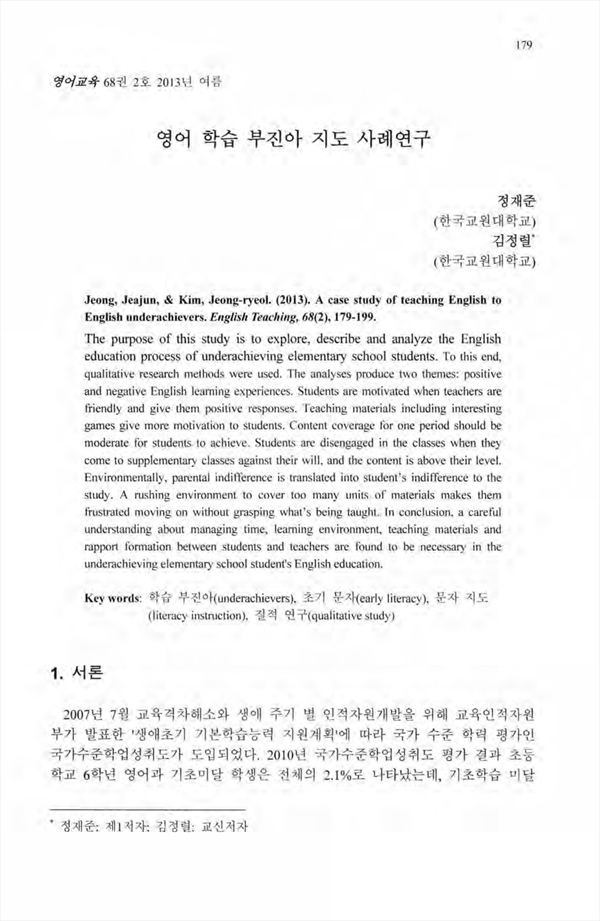 179

영어교육 68권 2호 2013년 여름

영어 학습 부진아 지도 사례연구

정재준
(한국교원대학교)
김정렬*
(한국교원대학교)

Jeong, Jeajun, & Kim, Jeong-ryeol. (2013). A case study of teaching English to English underachievers. English Teaching, 68(2), 179-199.

The purpose of this study is to explore, describe and analyze the English education process of underachieving elementary school students. To this end, qualitative research methods were used. The analyses produce two themes: positive and negative English learning experiences. Students are motivated when teachers are friendly and give them positive responses. Teaching materials including interesting games give more motivation to students. Content coverage for one period should be moderate for students to achieve. Students are disengaged in the classes when they come to supplementary classes against their will, and the content is above their level. Environmentally, parental indifference is translated into student's indifference to the study. A rushing environment to cover too many units of materials makes them frustrated moving on without grasping what's being taught. In conclusion, a careful understanding about managing time, learning environment, teaching materials and rapport formation between students and teachers are found to be necessary in the underachieving elementary school student's English education.

Key words: 학습 부진아(underachievers), 초기 문자(early literacy), 문자 지도 (literacy instruction), 질적 연구(qualitative study)

1. 서론

2007년 7월 교육격차해소와 생애 주기 별 인적자원개발을 위해 교육인적자원부가 발표한 '생애초기 기본학습능력 지원계획'에 따라 국가 수준 학력 평가인 국가수준학업성취도가 도입되었다. 2010년 국가수준학업성취도 평가 결과 초등학교 6학년 영어과 기초미달 학생은 전체의 2.1%로 나타났는데, 기초학습 미달

* 정재준: 제1저자; 김정렬: 교신저자